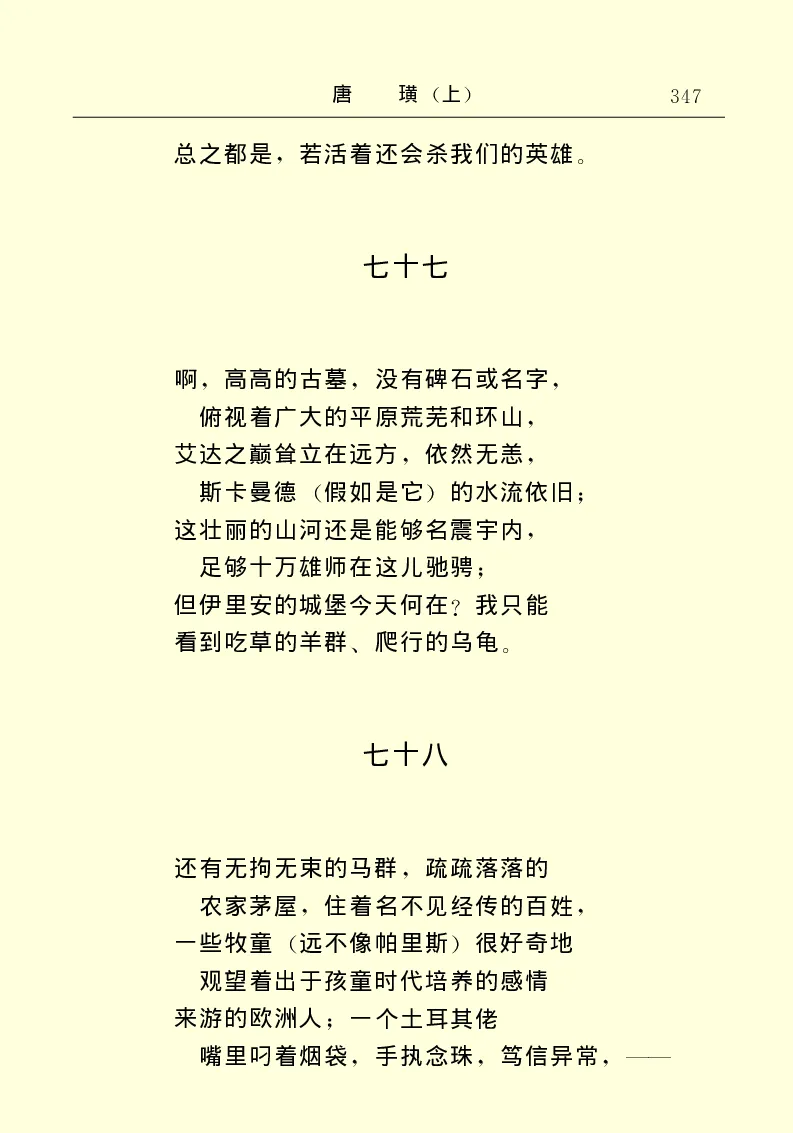 唐　璜（上）　347

总之都是，若活着还会杀我们的英雄。

七十七

啊，高高的古墓，没有碑石或名字，
俯视着广大的平原荒芜和环山，
艾达之巅耸立在远方，依然无恙，
斯卡曼德（假如是它）的水流依旧；
这壮丽的山河还是能够名震宇内，
足够十万雄师在这儿驰骋；
但伊里安的城堡今天何在？我只能
看到吃草的羊群、爬行的乌龟。

七十八

还有无拘无束的马群，疏疏落落的
农家茅屋，住着名不见经传的百姓，
一些牧童（远不像帕里斯）很好奇地
观望着出于孩童时代培养的感情
来游的欧洲人；一个土耳其佬
嘴里叼着烟袋，手执念珠，笃信异常，——